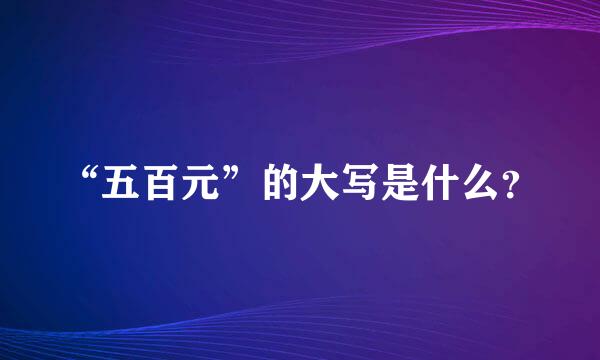 “五百元”的大写是什么?